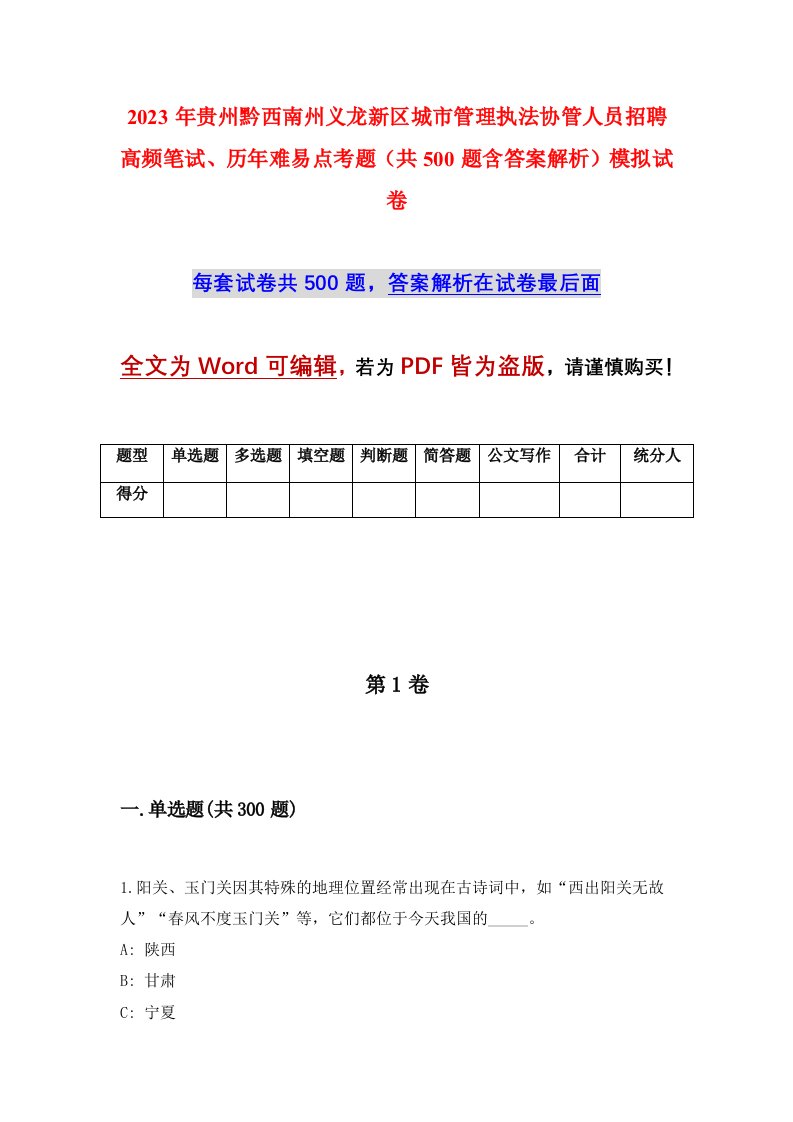 2023年贵州黔西南州义龙新区城市管理执法协管人员招聘高频笔试、历年难易点考题（共500题含答案解析）模拟试卷

每套试卷共500题，答案解析在试卷最后面

全文为Word可编辑，若为PDF皆为盗版，请谨慎购买！

| 题型 | 单选题 | 多选题 | 填空题 | 判断题 | 简答题 | 公文写作 | 合计 | 统分人 |
|---|---|---|---|---|---|---|---|---|
| 得分 | | | | | | | | |

第1卷

一.单选题(共300题)

1.阳关、玉门关因其特殊的地理位置经常出现在古诗词中，如“西出阳关无故人”“春风不度玉门关”等，它们都位于今天我国的_____。

A: 陕西

B: 甘肃

C: 宁夏